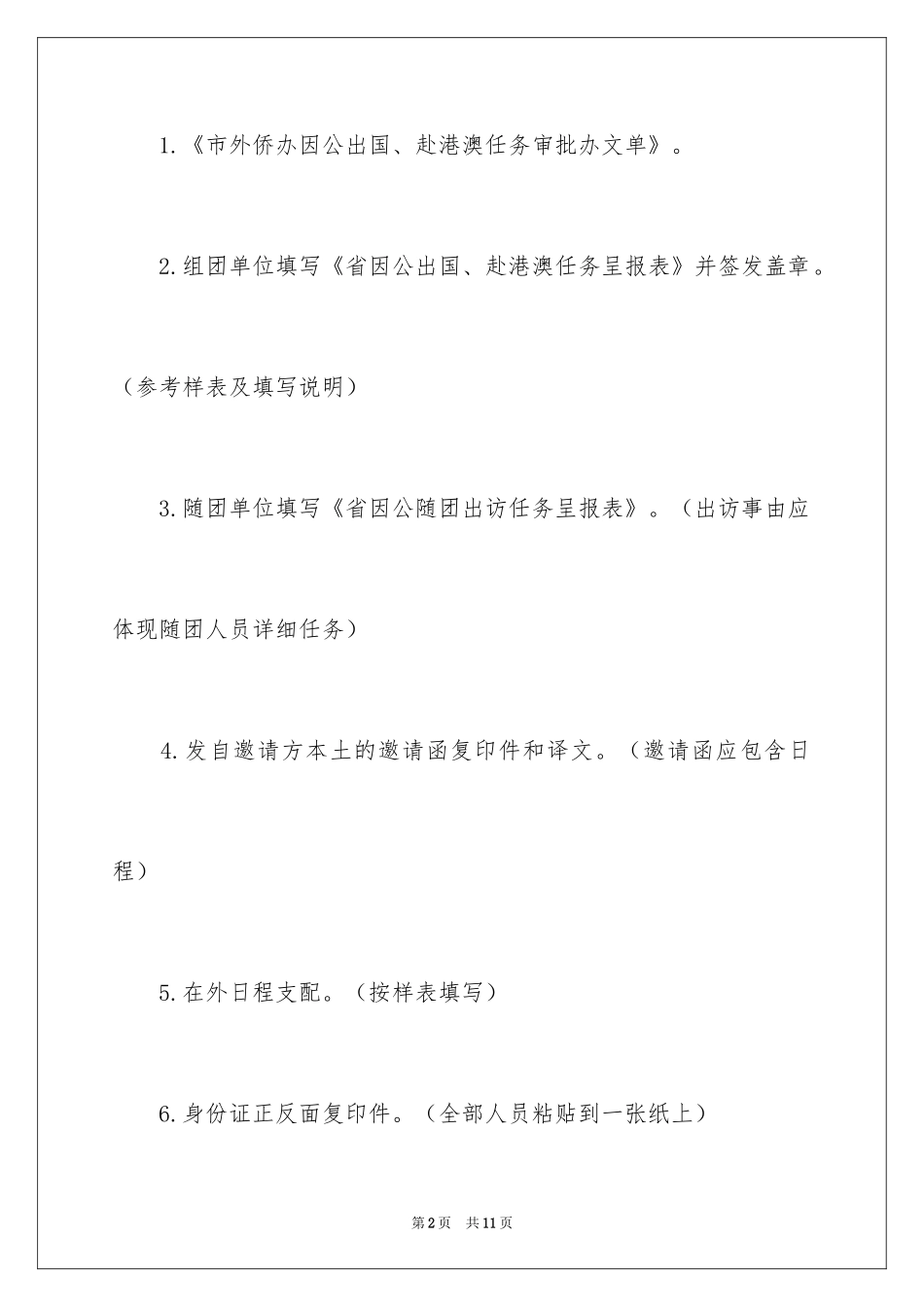 1.《市外侨办因公出国、赴港澳任务审批办文单》。

2.组团单位填写《省因公出国、赴港澳任务呈报表》并签发盖章。（参考样表及填写说明）

3.随团单位填写《省因公随团出访任务呈报表》。（出访事由应体现随团人员详细任务）

4.发自邀请方本土的邀请函复印件和译文。（邀请函应包含日程）

5.在外日程支配。（按样表填写）

6.身份证正反面复印件。（全部人员粘贴到一张纸上）

第2页　共11页